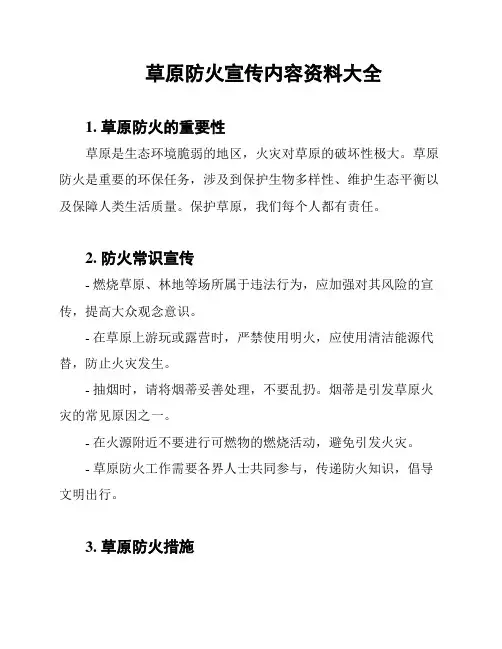 草原防火宣传内容资料大全

1. 草原防火的重要性

草原是生态环境脆弱的地区，火灾对草原的破坏性极大。草原防火是重要的环保任务，涉及到保护生物多样性、维护生态平衡以及保障人类生活质量。保护草原，我们每个人都有责任。

2. 防火常识宣传

- 燃烧草原、林地等场所属于违法行为，应加强对其风险的宣传，提高大众观念意识。

- 在草原上游玩或露营时，严禁使用明火，应使用清洁能源代替，防止火灾发生。

- 抽烟时，请将烟蒂妥善处理，不要乱扔。烟蒂是引发草原火灾的常见原因之一。

- 在火源附近不要进行可燃物的燃烧活动，避免引发火灾。

- 草原防火工作需要各界人士共同参与，传递防火知识，倡导文明出行。

3. 草原防火措施